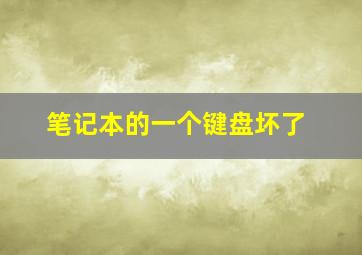 笔记本的一个键盘坏了